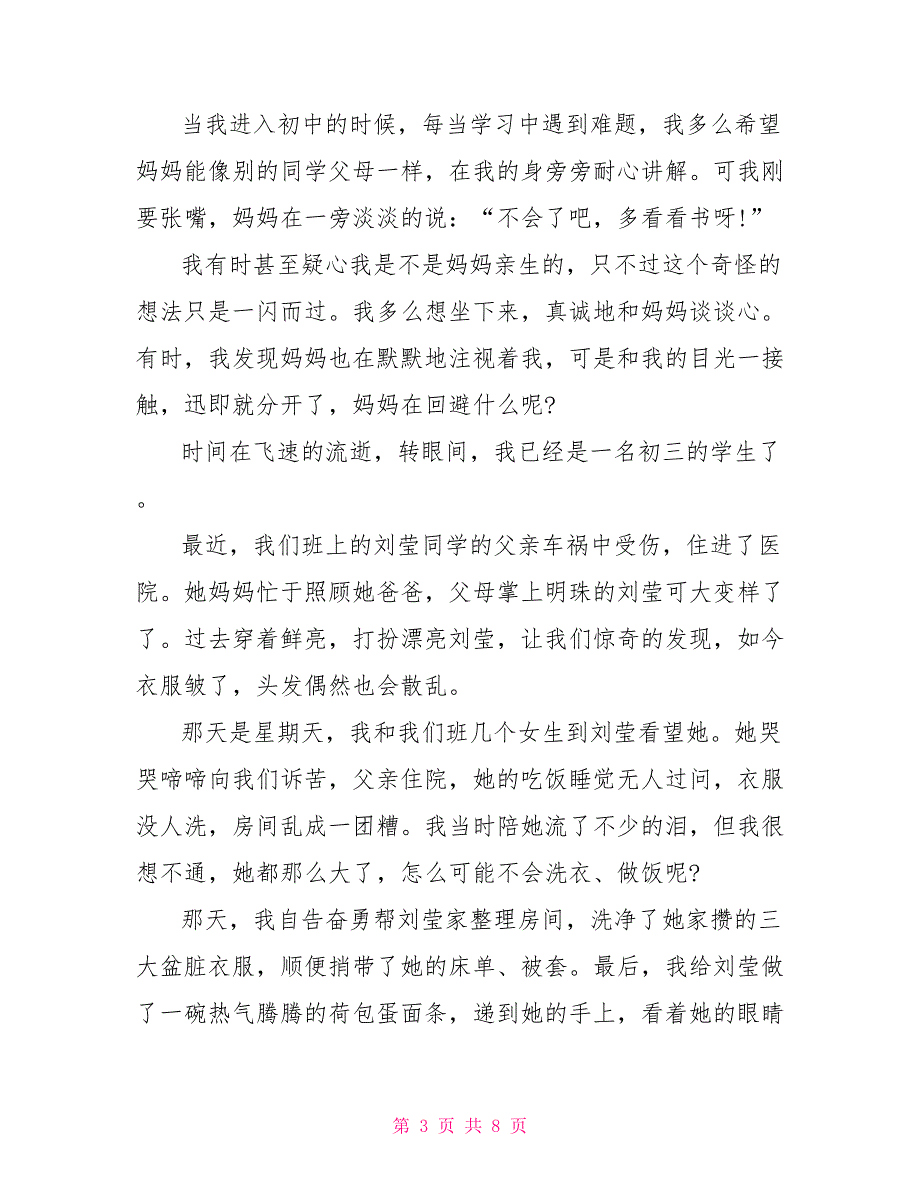 当我进入初中的时候，每当学习中遇到难题，我多么希望妈妈能像别的同学父母一样，在我的身旁旁耐心讲解。可我刚要张嘴，妈妈在一旁淡淡的说：“不会了吧，多看看书呀！”

我有时甚至疑心我是不是妈妈亲生的，只不过这个奇怪的想法只是一闪而过。我多么想坐下来，真诚地和妈妈谈谈心。有时，我发现妈妈也在默默地注视着我，可是和我的目光一接触，迅即就分开了，妈妈在回避什么呢?

时间在飞速的流逝，转眼间，我已经是一名初三的学生了。

最近，我们班上的刘莹同学的父亲车祸中受伤，住进了医院。她妈妈忙于照顾她爸爸，父母掌上明珠的刘莹可大变样了了。过去穿着鲜亮，打扮漂亮刘莹，让我们惊奇的发现，如今衣服皱了，头发偶然也会散乱。

那天是星期天，我和我们班几个女生到刘莹看望她。她哭哭啼啼向我们诉苦，父亲住院，她的吃饭睡觉无人过问，衣服没人洗，房间乱成一团糟。我当时陪她流了不少的泪，但我很想不通，她都那么大了，怎么可能不会洗衣、做饭呢?

那天，我自告奋勇帮刘莹家整理房间，洗净了她家攒的三大盆脏衣服，顺便捎带了她的床单、被套。最后，我给刘莹做了一碗热气腾腾的荷包蛋面条，递到她的手上，看着她的眼睛

第 3 页 共 8 页